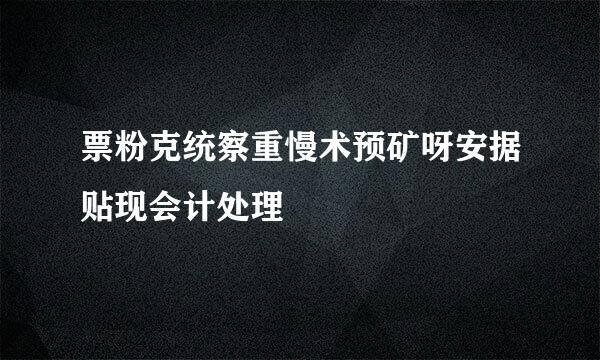 票粉克统察重慢术预矿呀安据贴现会计处理